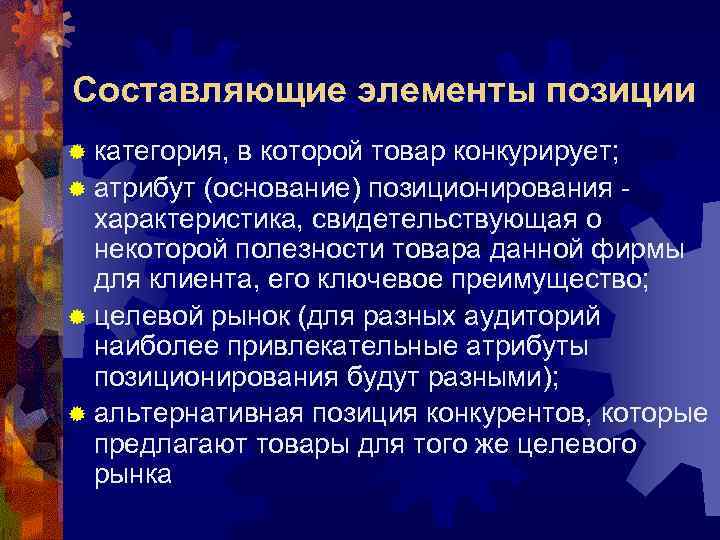 Составляющие элементы позиции

категория, в которой товар конкурирует;

атрибут (основание) позиционирования - характеристика, свидетельствующая о некоторой полезности товара данной фирмы для клиента, его ключевое преимущество;

целевой рынок (для разных аудиторий наиболее привлекательные атрибуты позиционирования будут разными);

альтернативная позиция конкурентов, которые предлагают товары для того же целевого рынка